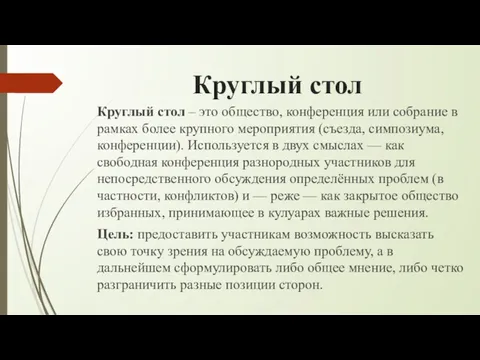 Круглый стол

Круглый стол – это общество, конференция или собрание в рамках более крупного мероприятия (съезда, симпозиума, конференции). Используется в двух смыслах — как свободная конференция разнородных участников для непосредственного обсуждения определённых проблем (в частности, конфликтов) и — реже — как закрытое общество избранных, принимающее в кулуарах важные решения.

Цель: предоставить участникам возможность высказать свою точку зрения на обсуждаемую проблему, а в дальнейшем сформулировать либо общее мнение, либо четко разграничить разные позиции сторон.